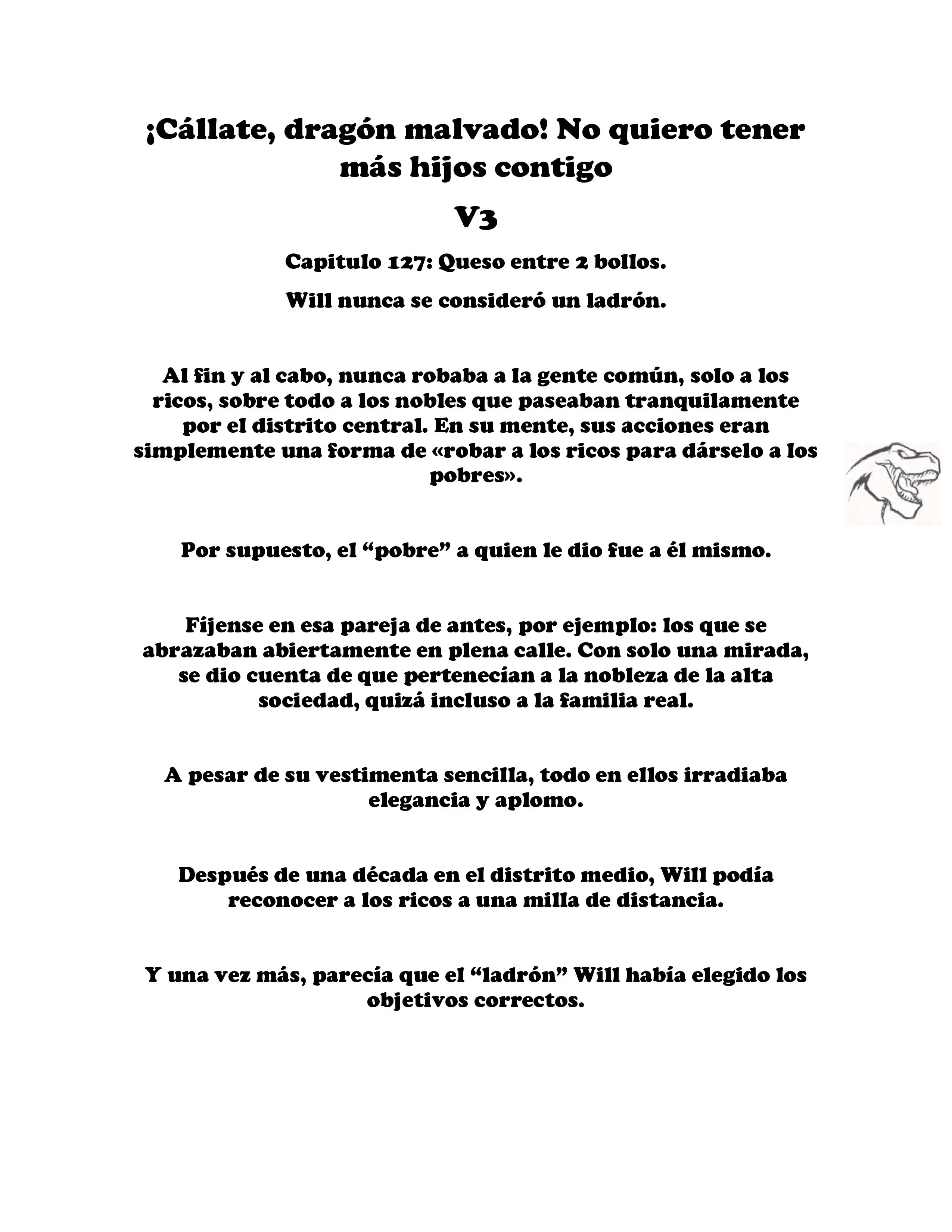 ¡Cállate, dragón malvado! No quiero tener más hijos contigo

V3

Capitulo 127: Queso entre 2 bollos.

Will nunca se consideró un ladrón.

Al fin y al cabo, nunca robaba a la gente común, solo a los ricos, sobre todo a los nobles que paseaban tranquilamente por el distrito central. En su mente, sus acciones eran simplemente una forma de «robar a los ricos para dárselo a los pobres».

Por supuesto, el “pobre” a quien le dio fue a él mismo.

Fíjense en esa pareja de antes, por ejemplo: los que se abrazaban abiertamente en plena calle. Con solo una mirada, se dio cuenta de que pertenecían a la nobleza de la alta sociedad, quizá incluso a la familia real.

A pesar de su vestimenta sencilla, todo en ellos irradiaba elegancia y aplomo.

Después de una década en el distrito medio, Will podía reconocer a los ricos a una milla de distancia.

Y una vez más, parecía que el “ladrón” Will había elegido los objetivos correctos.